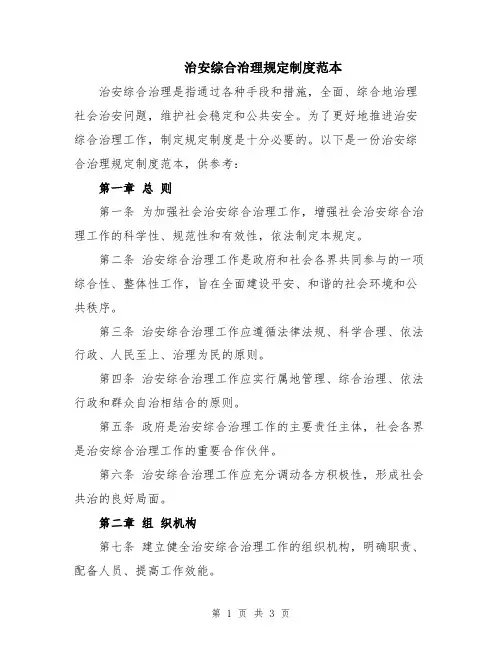 治安综合治理规定制度范本

治安综合治理是指通过各种手段和措施，全面、综合地治理社会治安问题，维护社会稳定和公共安全。为了更好地推进治安综合治理工作，制定规定制度是十分必要的。以下是一份治安综合治理规定制度范本，供参考：

第一章 总 则

第一条 为加强社会治安综合治理工作，增强社会治安综合治理工作的科学性、规范性和有效性，依法制定本规定。

第二条 治安综合治理工作是政府和社会各界共同参与的一项综合性、整体性工作，旨在全面建设平安、和谐的社会环境和公共秩序。

第三条 治安综合治理工作应遵循法律法规、科学合理、依法行政、人民至上、治理为民的原则。

第四条 治安综合治理工作应实行属地管理、综合治理、依法行政和群众自治相结合的原则。

第五条 政府是治安综合治理工作的主要责任主体，社会各界是治安综合治理工作的重要合作伙伴。

第六条 治安综合治理工作应充分调动各方积极性，形成社会共治的良好局面。

第二章 组 织机构

第七条 建立健全治安综合治理工作的组织机构，明确职责、配备人员、提高工作效能。

第 1 页 共 3 页